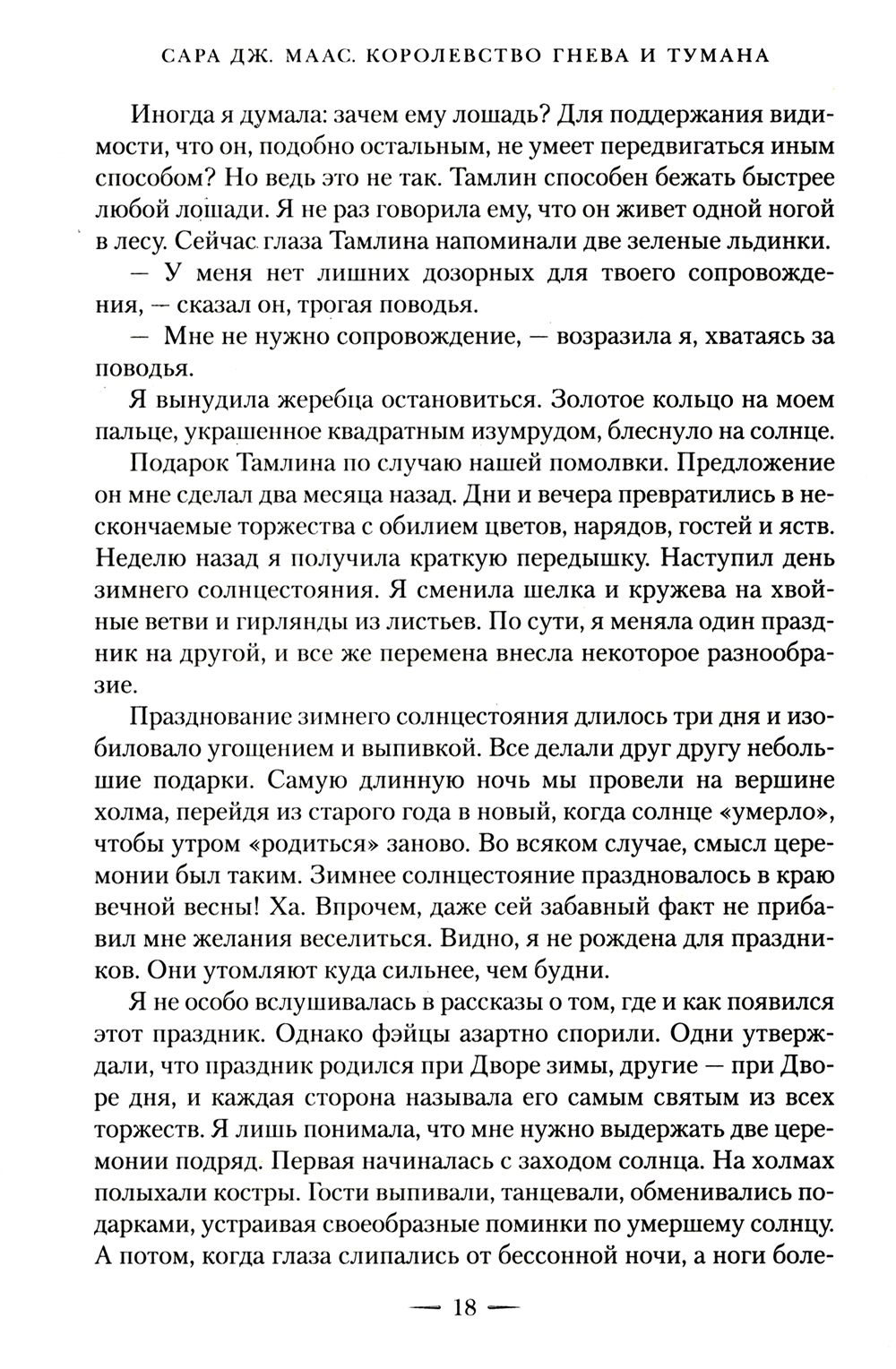 САРА ДЖ. МААС. КОРОЛЕВСТВО ГНЕВА И ТУМАНА

Иногда я думала: зачем ему лошадь? Для поддержания видимости, что он, подобно остальным, не умеет передвигаться иным способом? Но ведь это не так. Тамлин способен бежать быстрее любой лошади. Я не раз говорила ему, что он живет одной ногой в лесу. Сейчас глаза Тамлина напоминали две зеленые льдинки.

— У меня нет лишних дозорных для твоего сопровождения, — сказал он, трогая поводья.

— Мне не нужно сопровождение, — возразила я, хватаясь за поводья.

Я вынудила жеребца остановиться. Золотое кольцо на моем пальце, украшенное квадратным изумрудом, блеснуло на солнце.

Подарок Тамлина по случаю нашей помолвки. Предложение он мне сделал два месяца назад. Дни и вечера превратились в нескончаемые торжества с обилием цветов, нарядов, гостей и яств. Неделю назад я получила краткую передышку. Наступил день зимнего солнцестояния. Я сменила шелка и кружева на хвойные ветви и гирлянды из листьев. По сути, я меняла один праздник на другой, и все же перемена внесла некоторое разнообразие.

Празднование зимнего солнцестояния длилось три дня и изобиловало угощением и выпивкой. Все делали друг другу небольшие подарки. Самую длинную ночь мы провели на вершине холма, перейдя из старого года в новый, когда солнце «умерло», чтобы утром «родиться» заново. Во всяком случае, смысл церемонии был таким. Зимнее солнцестояние праздновалось в краю вечной весны! Ха. Впрочем, даже сей забавный факт не прибавил мне желания веселиться. Видно, я не рождена для праздников. Они утомляют куда сильнее, чем будни.

Я не особо вслушивалась в рассказы о том, где и как появился этот праздник. Однако фэйцы азартно спорили. Одни утверждали, что праздник родился при Дворе зимы, другие — при Дворе дня, и каждая сторона называла его самым святым из всех торжеств. Я лишь понимала, что мне нужно выдержать две церемонии подряд. Первая начиналась с заходом солнца. На холмах полыхали костры. Гости выпивали, танцевали, обменивались подарками, устраивая своеобразные поминки по умершему солнцу. А потом, когда глаза слипались от бессонной ночи, а ноги боле-

— 18 —